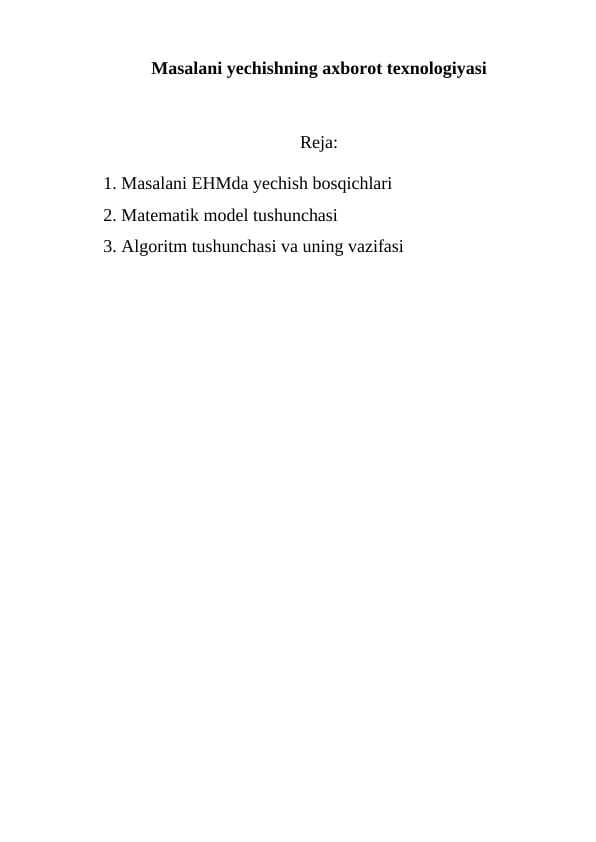 Masalani yechishning axborot texnologiyasi

Reja:

1. Masalani EHMda yechish bosqichlari
2. Matematik model tushunchasi
3. Algoritm tushunchasi va uning vazifasi